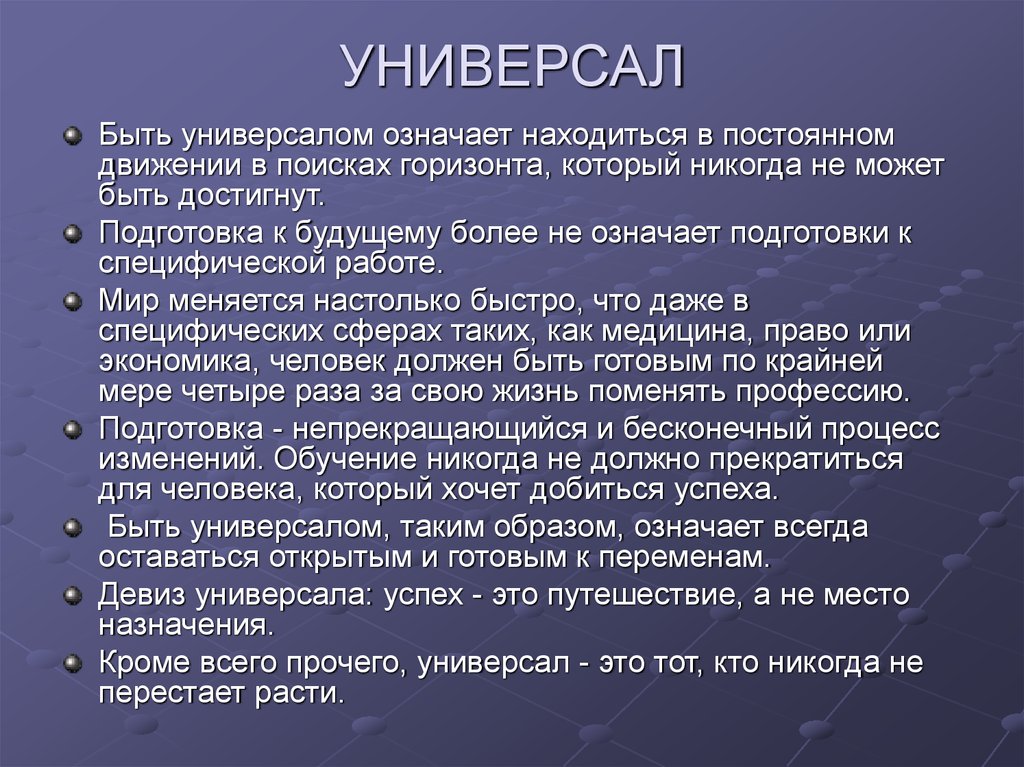 УНИВЕРСАЛ

Быть универсалом означает находиться в постоянном движении в поисках горизонта, который никогда не может быть достигнут.

Подготовка к будущему более не означает подготовки к специфической работе.

Мир меняется настолько быстро, что даже в специфических сферах таких, как медицина, право или экономика, человек должен быть готовым по крайней мере четыре раза за свою жизнь поменять профессию.

Подготовка - непрекращающийся и бесконечный процесс изменений. Обучение никогда не должно прекратиться для человека, который хочет добиться успеха.

Быть универсалом, таким образом, означает всегда оставаться открытым и готовым к переменам.

Девиз универсала: успех - это путешествие, а не место назначения.

Кроме всего прочего, универсал - это тот, кто никогда не перестает расти.